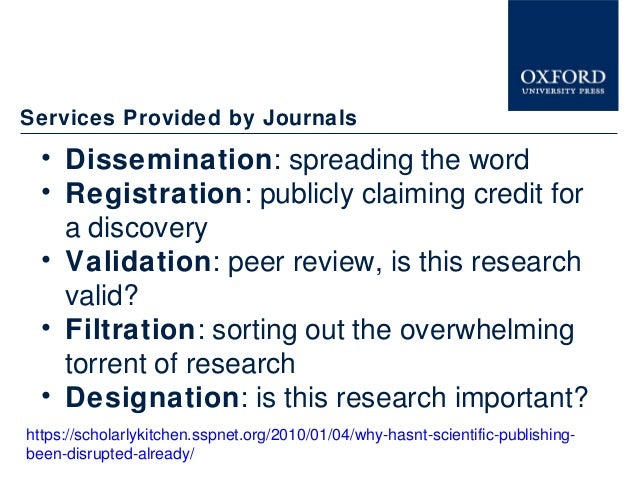 OXFORD
UNIVERSITY PRESS

Services Provided by Journals

• Dissemination: spreading the word
• Registration: publicly claiming credit for a discovery
• Validation: peer review, is this research valid?
• Filtration: sorting out the overwhelming torrent of research
• Designation: is this research important?

https://scholarlykitchen.sspnet.org/2010/01/04/why-hasnt-scientific-publishing-been-disrupted-already/